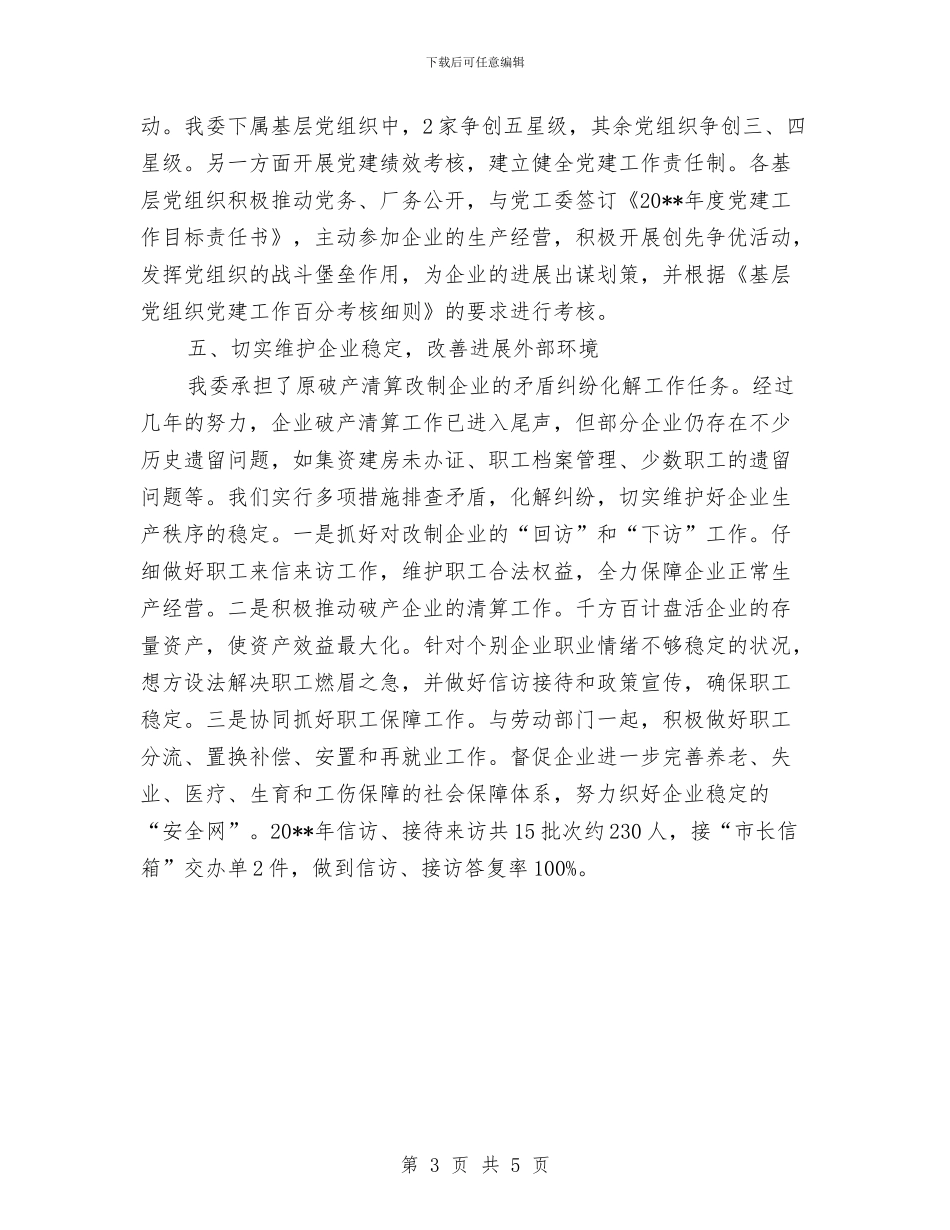 下载后可任意编辑

动。我委下属基层党组织中，2家争创五星级，其余党组织争创三、四星级。另一方面开展党建绩效考核，建立健全党建工作责任制。各基层党组织积极推动党务、厂务公开，与党工委签订《20**年度党建工作目标责任书》，主动参加企业的生产经营，积极开展创先争优活动，发挥党组织的战斗堡垒作用，为企业的进展出谋划策，并根据《基层党组织党建工作百分考核细则》的要求进行考核。

五、切实维护企业稳定，改善进展外部环境

我委承担了原破产清算改制企业的矛盾纠纷化解工作任务。经过几年的努力，企业破产清算工作已进入尾声，但部分企业仍存在不少历史遗留问题，如集资建房未办证、职工档案管理、少数职工的遗留问题等。我们实行多项措施排查矛盾，化解纠纷，切实维护好企业生产秩序的稳定。一是抓好对改制企业的“回访”和“下访”工作。仔细做好职工来信来访工作，维护职工合法权益，全力保障企业正常生产经营。二是积极推动破产企业的清算工作。千方百计盘活企业的存量资产，使资产效益最大化。针对个别企业职业情绪不够稳定的状况，想方设法解决职工燃眉之急，并做好信访接待和政策宣传，确保职工稳定。三是协同抓好职工保障工作。与劳动部门一起，积极做好职工分流、置换补偿、安置和再就业工作。督促企业进一步完善养老、失业、医疗、生育和工伤保障的社会保障体系，努力织好企业稳定的“安全网”。20**年信访、接待来访共15批次约230人，接“市长信箱”交办单2件，做到信访、接访答复率100%。

第 3 页 共 5 页